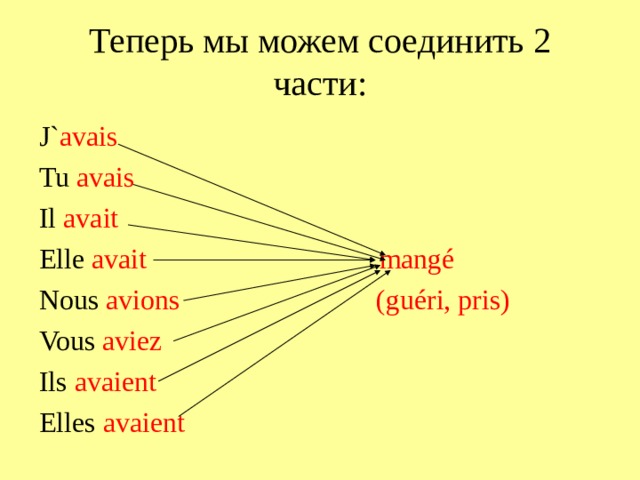 Теперь мы можем соединить 2 части:

J`avais
Tu avais
Il avait
Elle avait
Nous avions
Vous aviez
Ils avaient
Elles avaient

mangé
(guéri, pris)